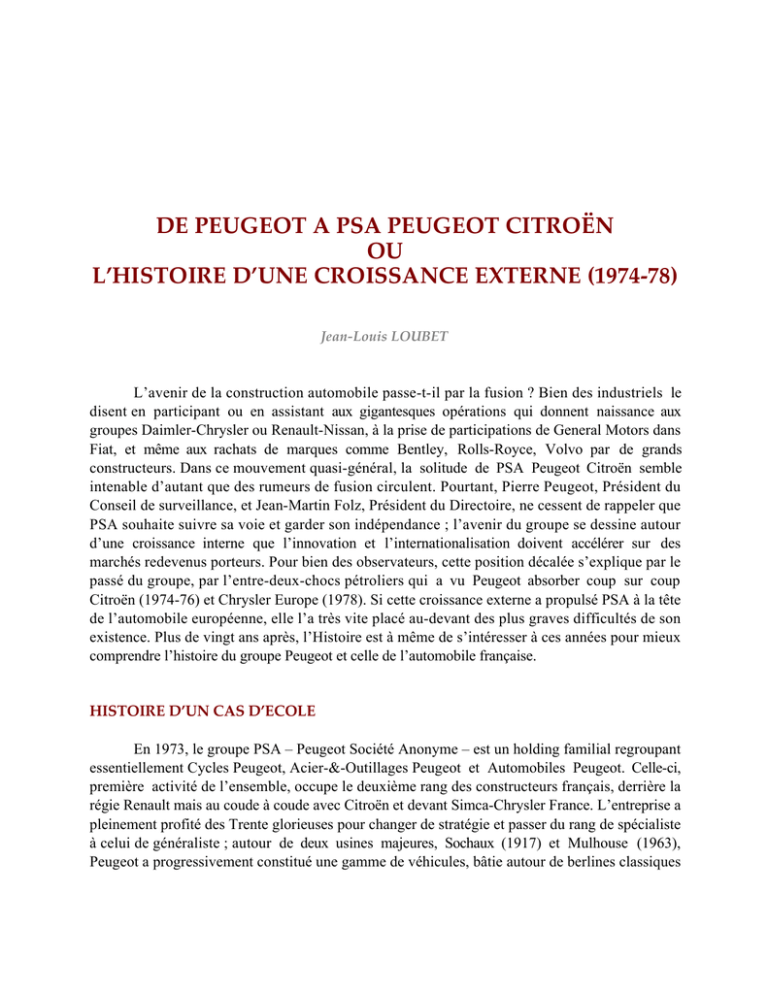 DE PEUGEOT A PSA PEUGEOT CITROËN
OU
L'HISTOIRE D'UNE CROISSANCE EXTERNE (1974-78)

Jean-Louis LOUBET

L'avenir de la construction automobile passe-t-il par la fusion ? Bien des industriels le disent en participant ou en assistant aux gigantesques opérations qui donnent naissance aux groupes Daimler-Chrysler ou Renault-Nissan, à la prise de participations de General Motors dans Fiat, et même aux rachats de marques comme Bentley, Rolls-Royce, Volvo par de grands constructeurs. Dans ce mouvement quasi-général, la solitude de PSA Peugeot Citroën semble intenable d'autant que des rumeurs de fusion circulent. Pourtant, Pierre Peugeot, Président du Conseil de surveillance, et Jean-Martin Folz, Président du Directoire, ne cessent de rappeler que PSA souhaite suivre sa voie et garder son indépendance ; l'avenir du groupe se dessine autour d'une croissance interne que l'innovation et l'internationalisation doivent accélérer sur des marchés redevenus porteurs. Pour bien des observateurs, cette position décalée s'explique par le passé du groupe, par l'entre-deux-chocs pétroliers qui a vu Peugeot absorber coup sur coup Citroën (1974-76) et Chrysler Europe (1978). Si cette croissance externe a propulsé PSA à la tête de l'automobile européenne, elle l'a très vite placé au-devant des plus graves difficultés de son existence. Plus de vingt ans après, l'Histoire est à même de s'intéresser à ces années pour mieux comprendre l'histoire du groupe Peugeot et celle de l'automobile française.

HISTOIRE D'UN CAS D'ECOLE

En 1973, le groupe PSA – Peugeot Société Anonyme – est un holding familial regroupant essentiellement Cycles Peugeot, Acier-&-Outillages Peugeot et Automobiles Peugeot. Celle-ci, première activité de l'ensemble, occupe le deuxième rang des constructeurs français, derrière la régie Renault mais au coude à coude avec Citroën et devant Simca-Chrysler France. L'entreprise a pleinement profité des Trente glorieuses pour changer de stratégie et passer du rang de spécialiste à celui de généraliste ; autour de deux usines majeures, Sochaux (1917) et Mulhouse (1963), Peugeot a progressivement constitué une gamme de véhicules, bâtie autour de berlines classiques